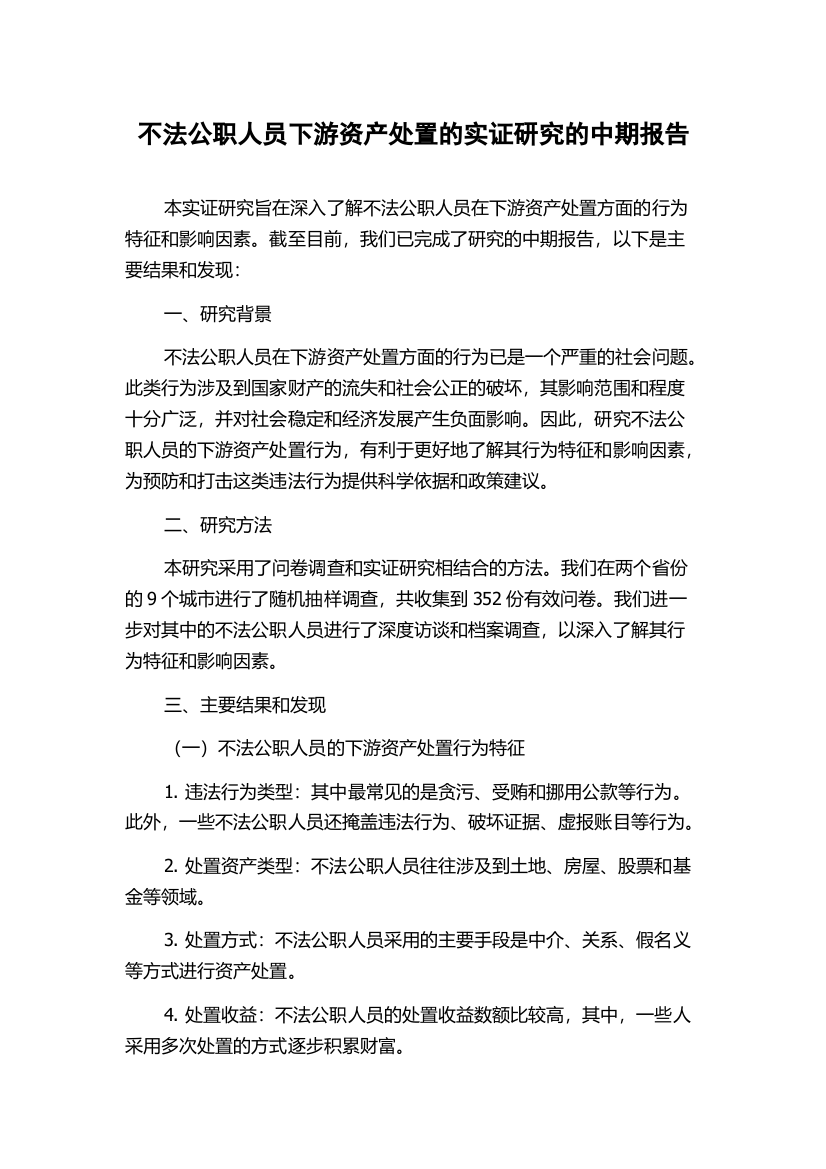 不法公职人员下游资产处置的实证研究的中期报告

本实证研究旨在深入了解不法公职人员在下游资产处置方面的行为特征和影响因素。截至目前，我们已完成了研究的中期报告，以下是主要结果和发现：

一、研究背景

不法公职人员在下游资产处置方面的行为已是一个严重的社会问题。此类行为涉及到国家财产的流失和社会公正的破坏，其影响范围和程度十分广泛，并对社会稳定和经济发展产生负面影响。因此，研究不法公职人员的下游资产处置行为，有利于更好地了解其行为特征和影响因素，为预防和打击这类违法行为提供科学依据和政策建议。

二、研究方法

本研究采用了问卷调查和实证研究相结合的方法。我们在两个省份的 9 个城市进行了随机抽样调查，共收集到 352 份有效问卷。我们进一步对其中的不法公职人员进行了深度访谈和档案调查，以深入了解其行为特征和影响因素。

三、主要结果和发现

（一）不法公职人员的下游资产处置行为特征

1. 违法行为类型：其中最常见的是贪污、受贿和挪用公款等行为。此外，一些不法公职人员还掩盖违法行为、破坏证据、虚报账目等行为。

2. 处置资产类型：不法公职人员往往涉及到土地、房屋、股票和基金等领域。

3. 处置方式：不法公职人员采用的主要手段是中介、关系、假名义等方式进行资产处置。

4. 处置收益：不法公职人员的处置收益数额比较高，其中，一些人采用多次处置的方式逐步积累财富。